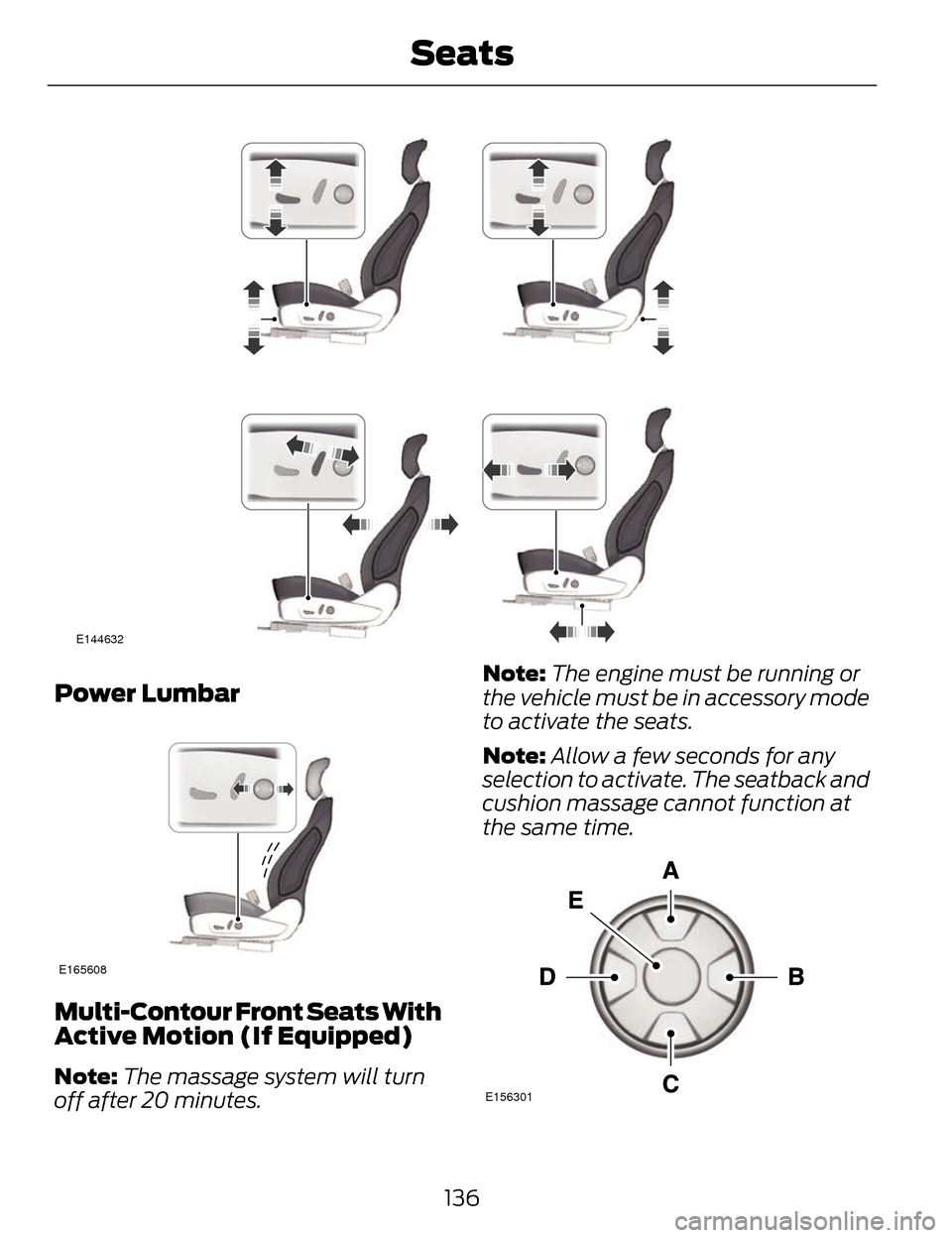 Seats

E144632

Power Lumbar

E165608

Multi-Contour Front Seats With Active Motion (If Equipped)

Note: The massage system will turn off after 20 minutes.

Note: The engine must be running or the vehicle must be in accessory mode to activate the seats.

Note: Allow a few seconds for any selection to activate. The seatback and cushion massage cannot function at the same time.

A
E
D
B
C
E156301

136

carmanualsonline.info